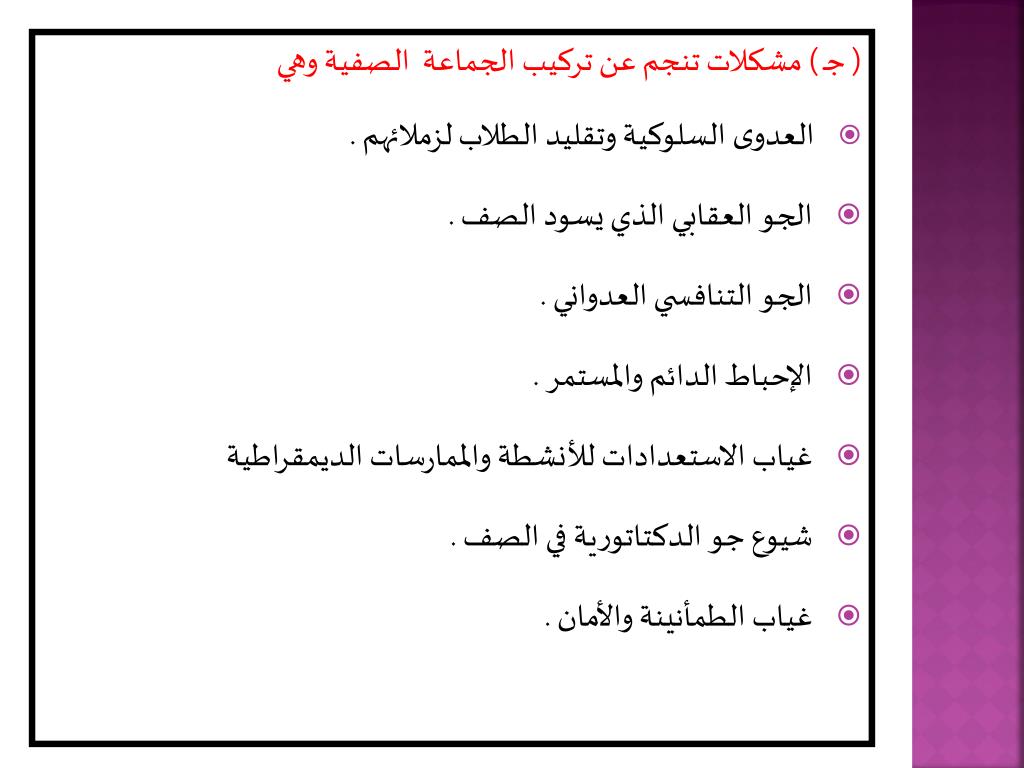 ( جـ ) مشكلات تنجم عن تركيب الجماعة الصفية وهي

العدوى السلوكية وتقليد الطلاب لزملائهم .

الجو العقابي الذي يسود الصف .

الجو التنافسي العدواني .

الإحباط الدائم والمستمر .

غياب الاستعدادات للأنشطة والممارسات الديمقراطية

شيوع جو الدكتاتورية في الصف .

غياب الطمأنينة والأمان .